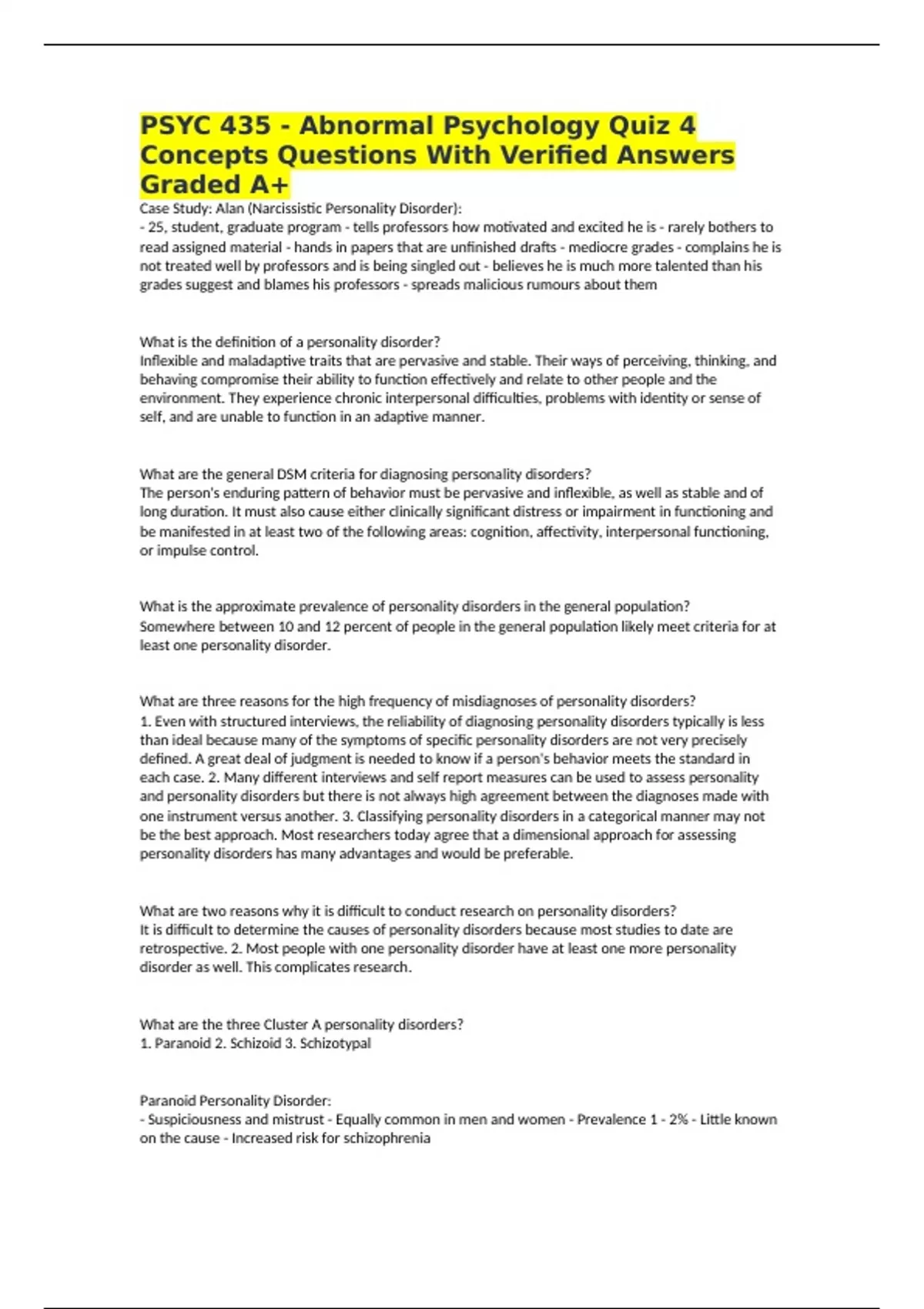 PSYC 435 - Abnormal Psychology Quiz 4 Concepts Questions With Verified Answers Graded A+

Case Study: Alan (Narcissistic Personality Disorder):
- 25, student, graduate program - tells professors how motivated and excited he is - rarely bothers to read assigned material - hands in papers that are unfinished drafts - mediocre grades - complains he is not treated well by professors and is being singled out - believes he is much more talented than his grades suggest and blames his professors - spreads malicious rumours about them

What is the definition of a personality disorder?
Inflexible and maladaptive traits that are pervasive and stable. Their ways of perceiving, thinking, and behaving compromise their ability to function effectively and relate to other people and the environment. They experience chronic interpersonal difficulties, problems with identity or sense of self, and are unable to function in an adaptive manner.

What are the general DSM criteria for diagnosing personality disorders?
The person's enduring pattern of behavior must be pervasive and inflexible, as well as stable and of long duration. It must also cause either clinically significant distress or impairment in functioning and be manifested in at least two of the following areas: cognition, affectivity, interpersonal functioning, or impulse control.

What is the approximate prevalence of personality disorders in the general population?
Somewhere between 10 and 12 percent of people in the general population likely meet criteria for at least one personality disorder.

What are three reasons for the high frequency of misdiagnoses of personality disorders?
1. Even with structured interviews, the reliability of diagnosing personality disorders typically is less than ideal because many of the symptoms of specific personality disorders are not very precisely defined. A great deal of judgment is needed to know if a person's behavior meets the standard in each case. 2. Many different interviews and self report measures can be used to assess personality and personality disorders but there is not always high agreement between the diagnoses made with one instrument versus another. 3. Classifying personality disorders in a categorical manner may not be the best approach. Most researchers today agree that a dimensional approach for assessing personality disorders has many advantages and would be preferable.

What are two reasons why it is difficult to conduct research on personality disorders?
It is difficult to determine the causes of personality disorders because most studies to date are retrospective. 2. Most people with one personality disorder have at least one more personality disorder as well. This complicates research.

What are the three Cluster A personality disorders?
1. Paranoid 2. Schizoid 3. Schizotypal

Paranoid Personality Disorder:
- Suspiciousness and mistrust - Equally common in men and women - Prevalence 1 - 2% - Little known on the cause - Increased risk for schizophrenia